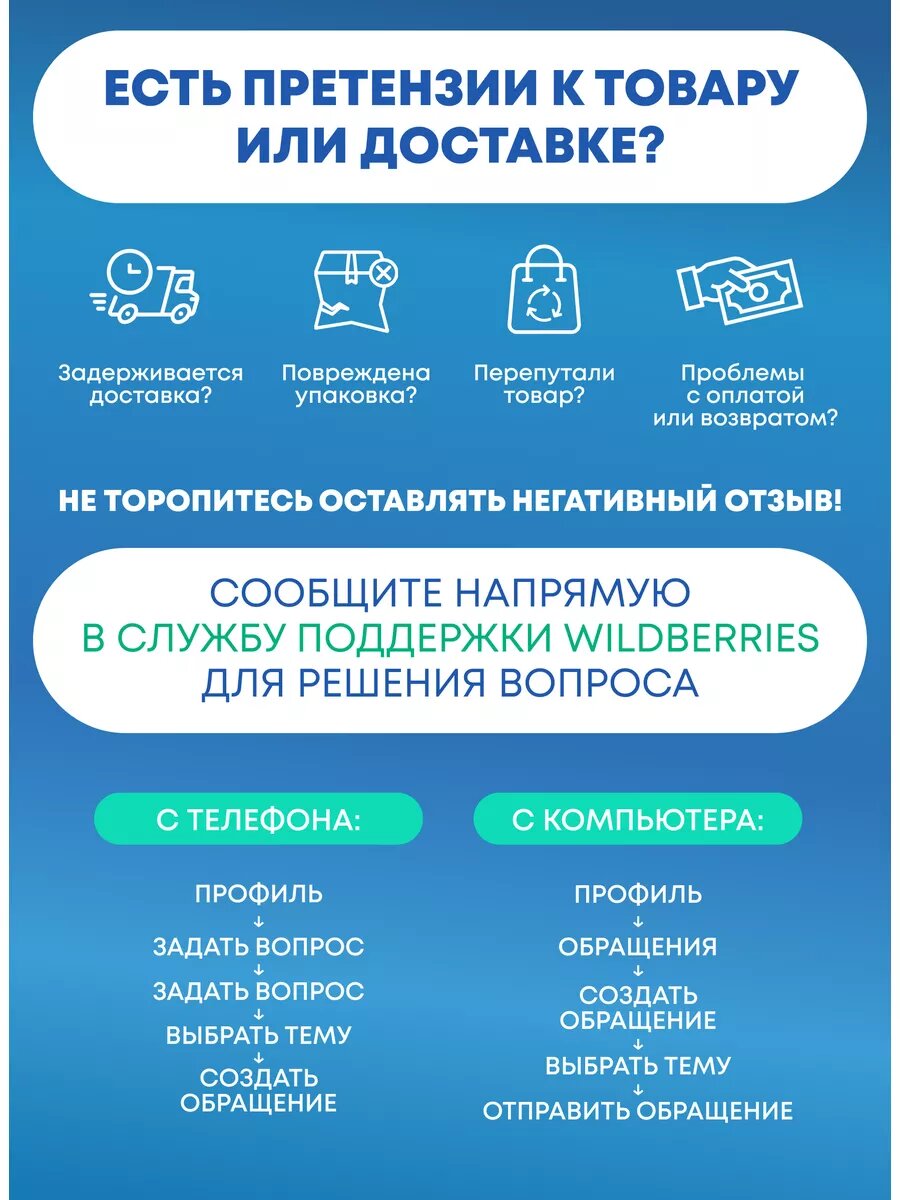 ЕСТЬ ПРЕТЕНЗИИ К ТОВАРУ ИЛИ ДОСТАВКЕ?

Задерживается доставка?

Повреждена упаковка?

Перепутали товар?

Проблемы с оплатой или возвратом?

НЕ ТОРОПИТЕСЬ ОСТАВЛЯТЬ НЕГАТИВНЫЙ ОТЗЫВ!

СООБЩИТЕ НАПРЯМУЮ В СЛУЖБУ ПОДДЕРЖКИ WILDBERRIES ДЛЯ РЕШЕНИЯ ВОПРОСА

С ТЕЛЕФОНА:

ПРОФИЛЬ
↓
ЗАДАТЬ ВОПРОС
↓
ЗАДАТЬ ВОПРОС
↓
ВЫБРАТЬ ТЕМУ
↓
СОЗДАТЬ ОБРАЩЕНИЕ

С КОМПЬЮТЕРА:

ПРОФИЛЬ
↓
ОБРАЩЕНИЯ
↓
СОЗДАТЬ ОБРАЩЕНИЕ
↓
ВЫБРАТЬ ТЕМУ
↓
ОТПРАВИТЬ ОБРАЩЕНИЕ